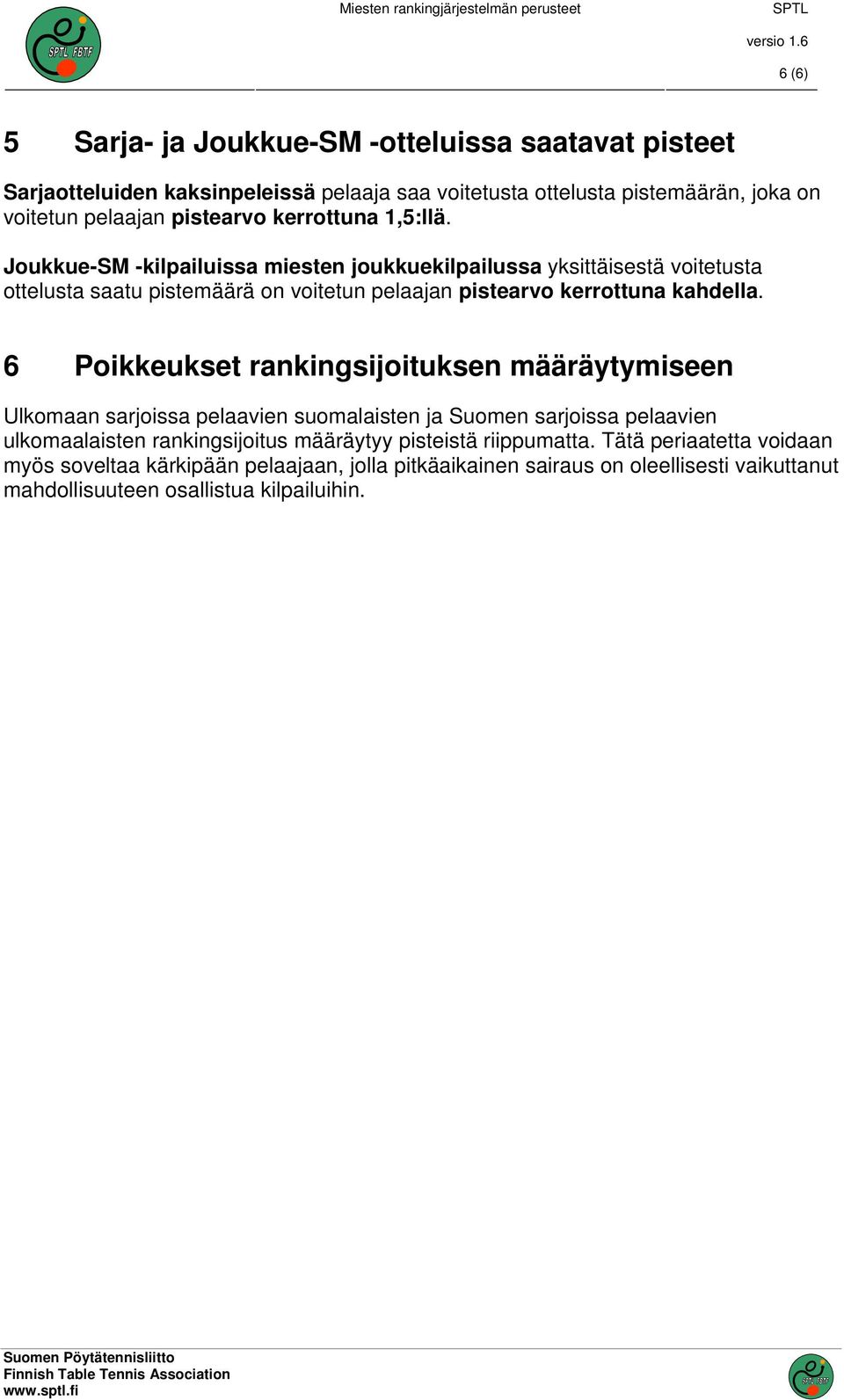 SPTL FBTF

Miesten rankingjärjestelmän perusteet SPTL
versio 1.6
6 (6)

5 Sarja- ja Joukkue-SM -otteluissa saatavat pisteet

Sarjaotteluiden kaksinpeleissä pelaaja saa voitetusta ottelusta pistemäärän, joka on voitetun pelaajan pistearvo kerrottuna 1,5:llä.

Joukkue-SM -kilpailuissa miesten joukkuekilpailussa yksittäisestä voitetusta ottelusta saatu pistemäärä on voitetun pelaajan pistearvo kerrottuna kahdella.

6 Poikkeukset rankingsijoituksen määräytymiseen

Ulkomaan sarjoissa pelaavien suomalaisten ja Suomen sarjoissa pelaavien ulkomaalaisten rankingsijoitus määräytyy pisteistä riippumatta. Tätä periaatetta voidaan myös soveltaa kärkipään pelaajaan, jolla pitkäaikainen sairaus on oleellisesti vaikuttanut mahdollisuuteen osallistua kilpailuihin.

Suomen Pöytätennisliitto
Finnish Table Tennis Association
www.sptl.fi

SPTL FBTF